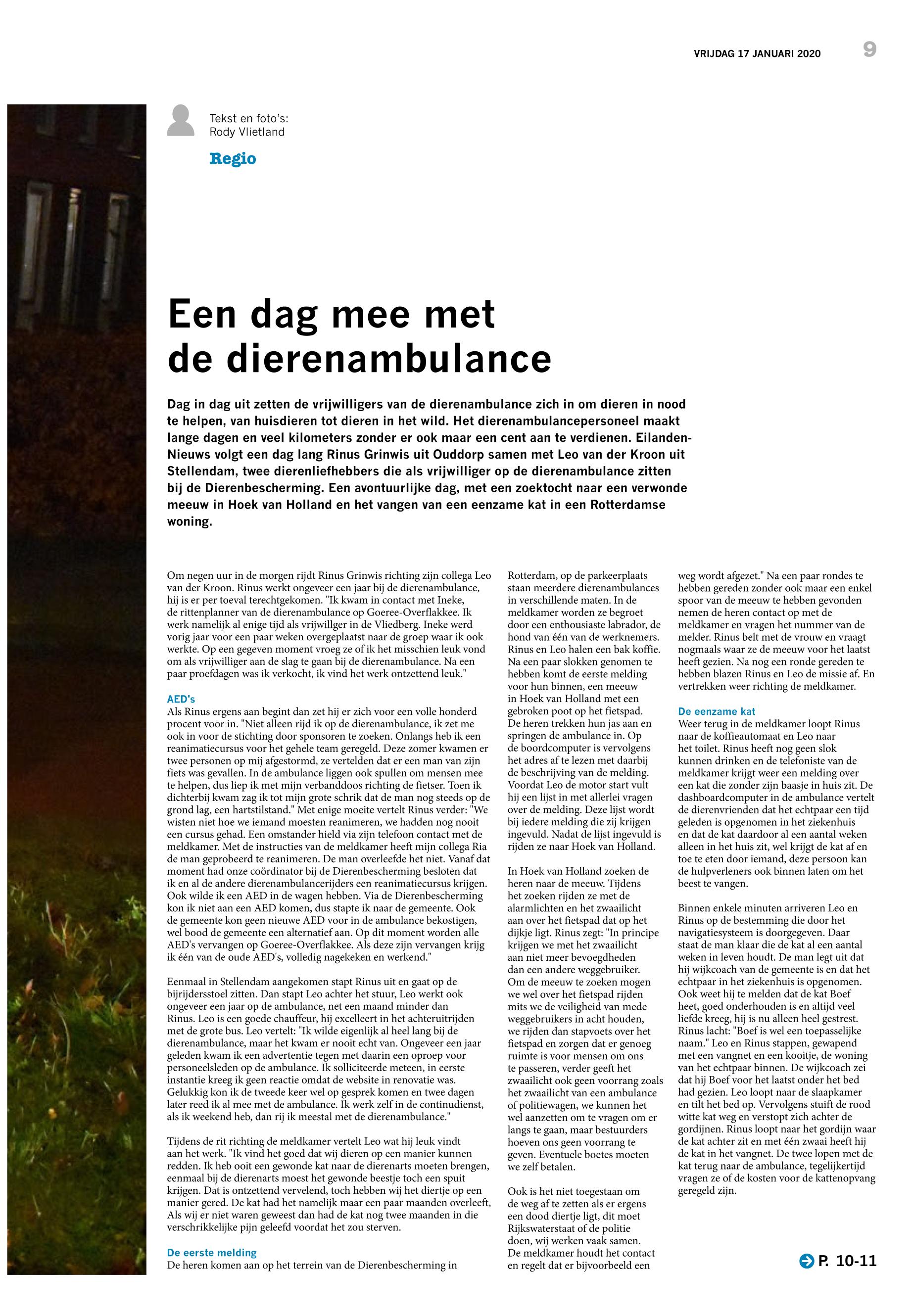 VRIJDAG 17 JANUARI 2020 9

Tekst en foto's: Rody Vlietland

Regio

Een dag mee met de dierenambulance

Dag in dag uit zetten de vrijwilligers van de dierenambulance zich in om dieren in nood te helpen, van huisdieren tot dieren in het wild. Het dierenambulancepersoneel maakt lange dagen en veel kilometers zonder er ook maar een cent aan te verdienen. Eilanden-Nieuws volgt een dag lang Rinus Grinwis uit Ouddorp samen met Leo van der Kroon uit Stellendam, twee dierenliefhebbers die als vrijwilliger op de dierenambulance zitten bij de Dierenbescherming. Een avontuurlijke dag, met een zoektocht naar een verwonde meeuw in Hoek van Holland en het vangen van een eenzame kat in een Rotterdamse woning.

Om negen uur in de morgen rijdt Rinus Grinwis richting zijn collega Leo van der Kroon. Rinus werkt ongeveer een jaar bij de dierenambulance, hij is er per toeval terechtgekomen. "Ik kwam in contact met Ineke, de rittenplanner van de dierenambulance op Goeree-Overflakkee. Ik werk namelijk al enige tijd als vrijwillger in de Vliedberg. Ineke werd vorig jaar voor een paar weken overgeplaatst naar de groep waar ik ook werkte. Op een gegeven moment vroeg ze of ik het misschien leuk vond om als vrijwilliger aan de slag te gaan bij de dierenambulance. Na een paar proefdagen was ik verkocht, ik vind het werk ontzettend leuk."

AED's
Als Rinus ergens aan begint dan zet hij er zich voor een volle honderd procent voor in. "Niet alleen rijd ik op de dierenambulance, ik zet me ook in voor de stichting door sponsoren te zoeken. Onlangs heb ik een reanimatiecursus voor het gehele team geregeld. Deze zomer kwamen er twee personen op mij afgestormd, ze vertelden dat er een man van zijn fiets was gevallen. In de ambulance liggen ook spullen om mensen mee te helpen, dus liep ik met mijn verbanddoos richting de fietser. Toen ik dichterbij kwam zag ik tot mijn grote schrik dat de man nog steeds op de grond lag, een hartstilstand." Met enige moeite vertelt Rinus verder: "We wisten niet hoe we iemand moesten reanimeren, we hadden nog nooit een cursus gehad. Een omstander hield via zijn telefoon contact met de meldkamer. Met de instructies van de meldkamer heeft mijn collega Ria de man geprobeerd te reanimeren. De man overleefde het niet. Vanaf dat moment had onze coördinator bij de Dierenbescherming besloten dat ik en al de andere dierenambulancerijders een reanimatiecursus krijgen. Ook wilde ik een AED in de wagen hebben. Via de Dierenbescherming kon ik niet aan een AED komen, dus stapte ik naar de gemeente. Ook de gemeente kon geen nieuwe AED voor in de ambulance bekostigen, wel bood de gemeente een alternatief aan. Op dit moment worden alle AED's vervangen op Goeree-Overflakkee. Als deze zijn vervangen krijg ik één van de oude AED's, volledig nagekeken en werkend."

Eenmaal in Stellendam aangekomen stapt Rinus uit en gaat op de bijrijdersstoel zitten. Dan stapt Leo achter het stuur, Leo werkt ook ongeveer een jaar op de ambulance, net een maand minder dan Rinus. Leo is een goede chauffeur, hij excelleert in het achteruitrijden met de grote bus. Leo vertelt: "Ik wilde eigenlijk al heel lang bij de dierenambulance, maar het kwam er nooit echt van. Ongeveer een jaar geleden kwam ik een advertentie tegen met daarin een oproep voor personeelsleden op de ambulance. Ik solliciteerde meteen, in eerste instantie kreeg ik geen reactie omdat de website in renovatie was. Gelukkig kon ik de tweede keer wel op gesprek komen en twee dagen later reed ik al mee met de ambulance. Ik werk zelf in de continudienst, als ik weekend heb, dan rij ik meestal met de dierenambulance."

Tijdens de rit richting de meldkamer vertelt Leo wat hij leuk vindt aan het werk. "Ik vind het goed dat wij dieren op een manier kunnen redden. Ik heb ooit een gewonde kat naar de dierenarts moeten brengen, eenmaal bij de dierenarts moest het gewonde beestje toch een spuit krijgen. Dat is ontzettend vervelend, toch hebben wij het diertje op een manier gered. De kat had het namelijk maar een paar maanden overleeft, Als wij er niet waren geweest dan had de kat nog twee maanden in die verschrikkelijke pijn geleefd voordat het zou sterven.

De eerste melding
De heren komen aan op het terrein van de Dierenbescherming in Rotterdam, op de parkeerplaats staan meerdere dierenambulances in verschillende maten. In de meldkamer worden ze begroet door een enthousiaste labrador, de hond van één van de werknemers. Rinus en Leo halen een bak koffie. Na een paar slokken genomen te hebben komt de eerste melding voor hun binnen, een meeuw in Hoek van Holland met een gebroken poot op het fietspad. De heren trekken hun jas aan en springen de ambulance in. Op de boordcomputer is vervolgens het adres af te lezen met daarbij de beschrijving van de melding. Voordat Leo de motor start vult hij een lijst in met allerlei vragen over de melding. Deze lijst wordt bij iedere melding die zij krijgen ingevuld. Nadat de lijst ingevuld is rijden ze naar Hoek van Holland.

In Hoek van Holland zoeken de heren naar de meeuw. Tijdens het zoeken rijden ze met de alarmlichten en het zwaailicht aan over het fietspad dat op het dijkje ligt. Rinus zegt: "In principe krijgen we met het zwaailicht aan niet meer bevoegdheden dan een andere weggebruiker. Om de meeuw te zoeken mogen we wel over het fietspad rijden mits we de veiligheid van mede weggebruikers in acht houden, we rijden dan stapvoets over het fietspad en zorgen dat er genoeg ruimte is voor mensen om ons te passeren, verder geeft het zwaailicht ook geen voorrang zoals het zwaailicht van een ambulance of politiewagen, we kunnen het wel aanzetten om te vragen om er langs te gaan, maar bestuurders hoeven ons geen voorrang te geven. Eventuele boetes moeten we zelf betalen.

Ook is het niet toegestaan om de weg af te zetten als er ergens een dood diertje ligt, dit moet Rijkswaterstaat of de politie doen, wij werken vaak samen. De meldkamer houdt het contact en regelt dat er bijvoorbeeld een weg wordt afgezet." Na een paar rondes te hebben gereden zonder ook maar een enkel spoor van de meeuw te hebben gevonden nemen de heren contact op met de meldkamer en vragen het nummer van de melder. Rinus belt met de vrouw en vraagt nogmaals waar ze de meeuw voor het laatst heeft gezien. Na nog een ronde gereden te hebben blazen Rinus en Leo de missie af. En vertrekken weer richting de meldkamer.

De eenzame kat
Weer terug in de meldkamer loopt Rinus naar de koffieautomaat en Leo naar het toilet. Rinus heeft nog geen slok kunnen drinken en de telefoniste van de meldkamer krijgt weer een melding over een kat die zonder zijn baasje in huis zit. De dashboardcomputer in de ambulance vertelt de dierenvrienden dat het echtpaar een tijd geleden is opgenomen in het ziekenhuis en dat de kat daardoor al een aantal weken alleen in het huis zit, wel krijgt de kat af en toe te eten door iemand, deze persoon kan de hulpverleners ook binnen laten om het beest te vangen.

Binnen enkele minuten arriveren Leo en Rinus op de bestemming die door het navigatiesysteem is doorgegeven. Daar staat de man klaar die de kat al een aantal weken in leven houdt. De man legt uit dat hij wijkcoach van de gemeente is en dat het echtpaar in het ziekenhuis is opgenomen. Ook weet hij te melden dat de kat Boef heet, goed onderhouden is en altijd veel liefde kreeg, hij is nu alleen heel gestrest. Rinus lacht: "Boef is wel een toepasselijke naam." Leo en Rinus stappen, gewapend met een vangnet en een kooitje, de woning van het echtpaar binnen. De wijkcoach zei dat hij Boef voor het laatst onder het bed had gezien. Leo loopt naar de slaapkamer en tilt het bed op. Vervolgens stuift de rood witte kat weg en verstopt zich achter de gordijnen. Rinus loopt naar het gordijn waar de kat achter zit en met één zwaai heeft hij de kat in het vangnet. De twee lopen met de kat terug naar de ambulance, tegelijkertijd vragen ze of de kosten voor de kattenopvang geregeld zijn.

P. 10-11